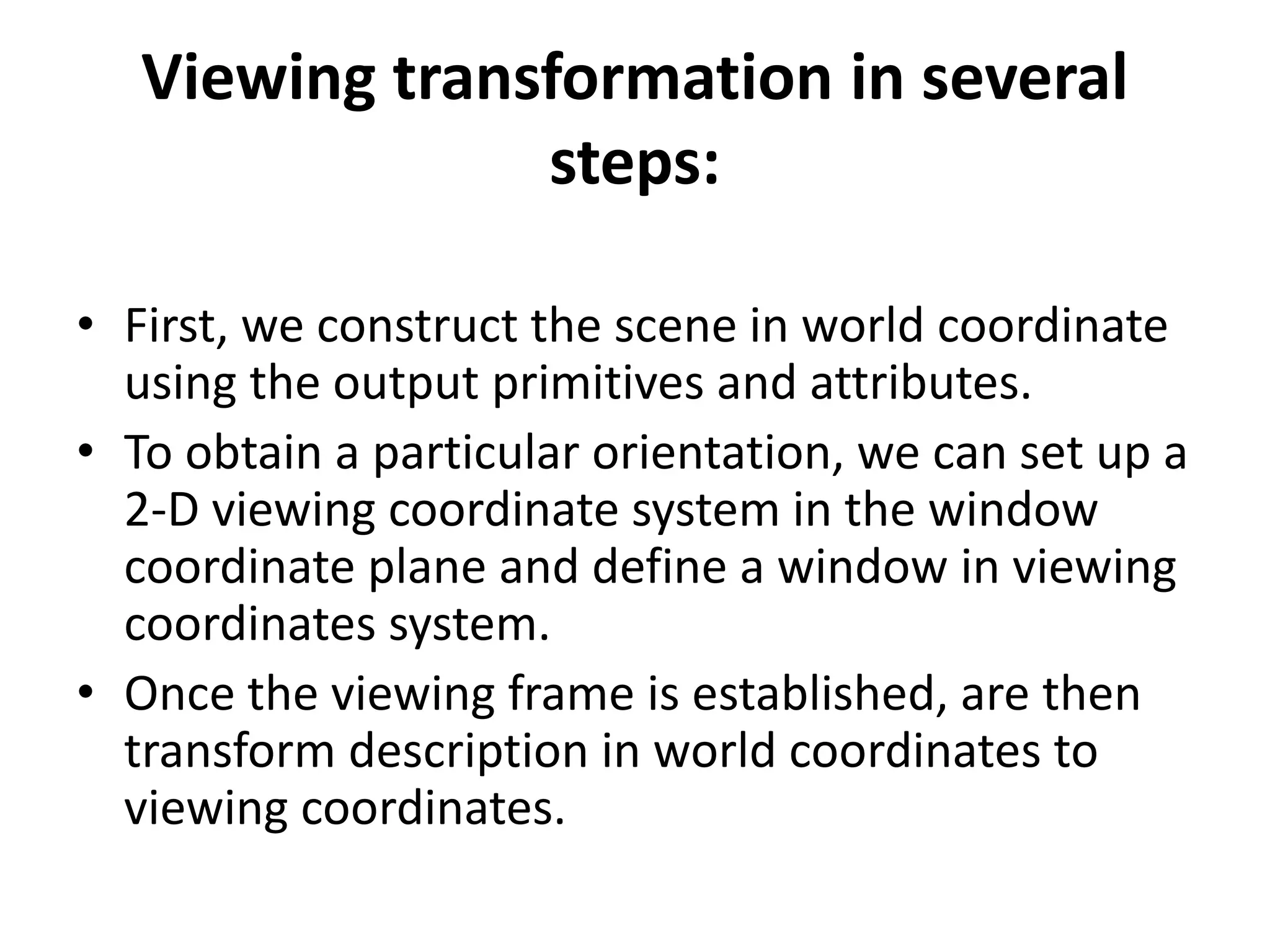 Viewing transformation in several steps:

• First, we construct the scene in world coordinate using the output primitives and attributes.
• To obtain a particular orientation, we can set up a 2-D viewing coordinate system in the window coordinate plane and define a window in viewing coordinates system.
• Once the viewing frame is established, are then transform description in world coordinates to viewing coordinates.